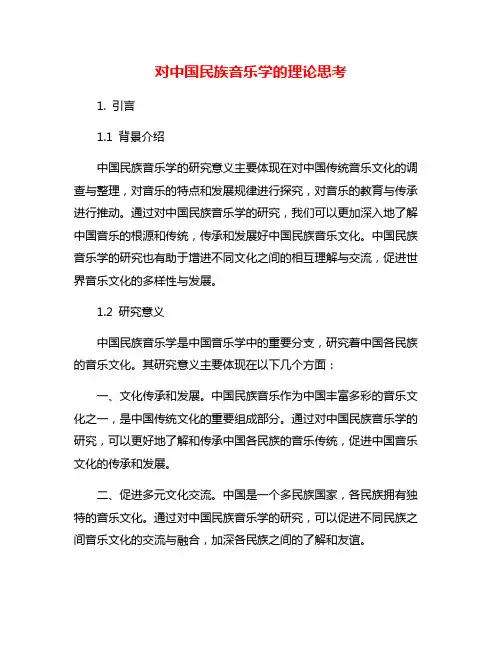 对中国民族音乐学的理论思考

1. 引言

1.1 背景介绍

中国民族音乐学的研究意义主要体现在对中国传统音乐文化的调查与整理，对音乐的特点和发展规律进行探究，对音乐的教育与传承进行推动。通过对中国民族音乐学的研究，我们可以更加深入地了解中国音乐的根源和传统，传承和发展好中国民族音乐文化。中国民族音乐学的研究也有助于增进不同文化之间的相互理解与交流，促进世界音乐文化的多样性与发展。

1.2 研究意义

中国民族音乐学是中国音乐学中的重要分支，研究着中国各民族的音乐文化。其研究意义主要体现在以下几个方面：

一、文化传承和发展。中国民族音乐作为中国丰富多彩的音乐文化之一，是中国传统文化的重要组成部分。通过对中国民族音乐学的研究，可以更好地了解和传承中国各民族的音乐传统，促进中国音乐文化的传承和发展。

二、促进多元文化交流。中国是一个多民族国家，各民族拥有独特的音乐文化。通过对中国民族音乐学的研究，可以促进不同民族之间音乐文化的交流与融合，加深各民族之间的了解和友谊。